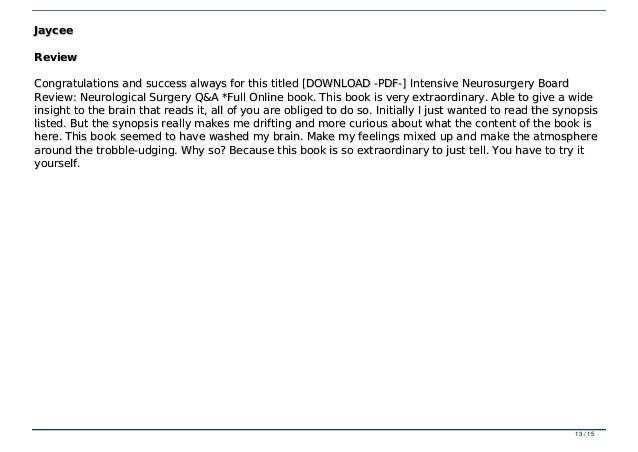 Jaycee

Review

Congratulations and success always for this titled [DOWNLOAD -PDF-] Intensive Neurosurgery Board Review: Neurological Surgery Q&A *Full Online book. This book is very extraordinary. Able to give a wide insight to the brain that reads it, all of you are obliged to do so. Initially I just wanted to read the synopsis listed. But the synopsis really makes me drifting and more curious about what the content of the book is here. This book seemed to have washed my brain. Make my feelings mixed up and make the atmosphere around the trobble-udging. Why so? Because this book is so extraordinary to just tell. You have to try it yourself.

13 / 15